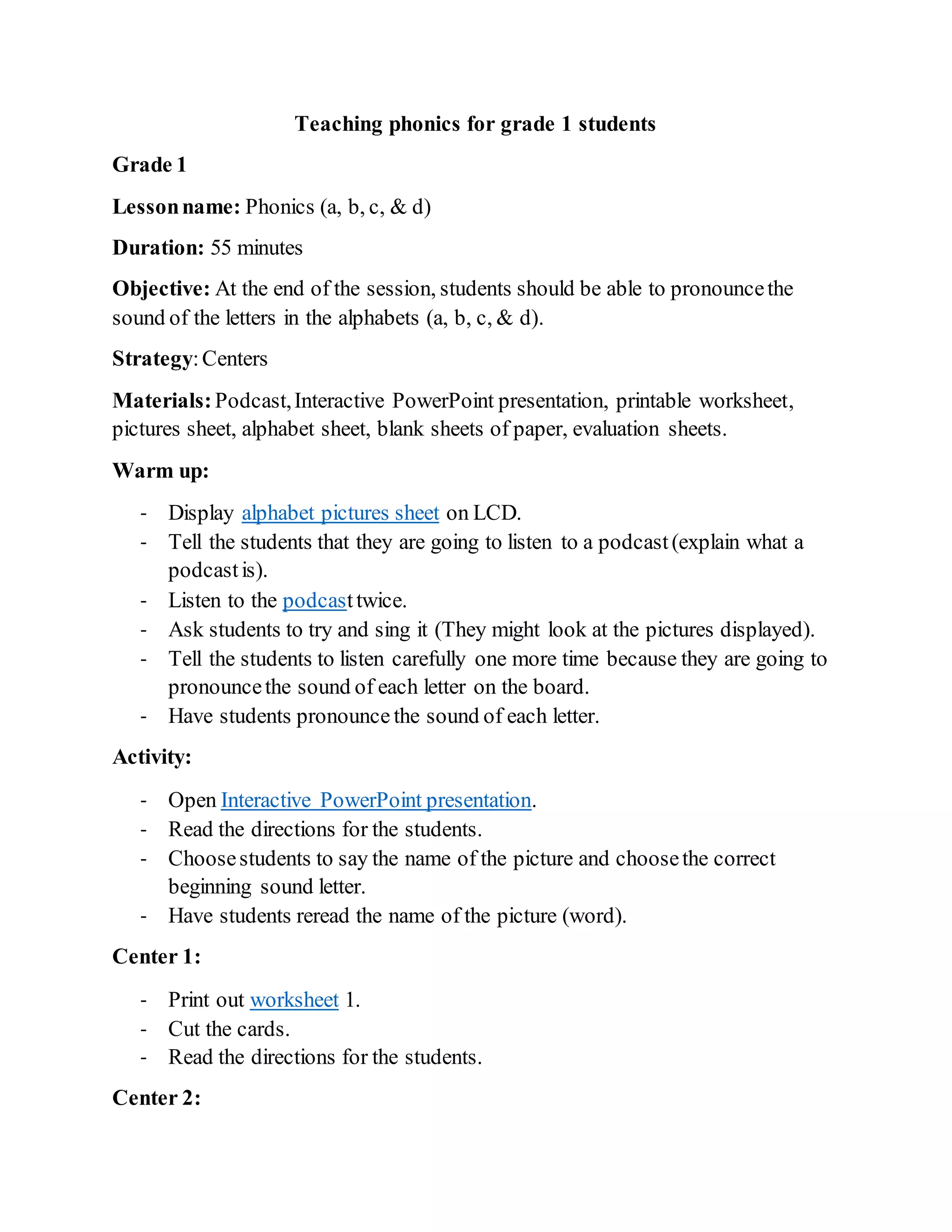 Teaching phonics for grade 1 students

Grade 1

Lesson name: Phonics (a, b, c, & d)

Duration: 55 minutes

Objective: At the end of the session, students should be able to pronounce the sound of the letters in the alphabets (a, b, c, & d).

Strategy: Centers

Materials: Podcast, Interactive PowerPoint presentation, printable worksheet, pictures sheet, alphabet sheet, blank sheets of paper, evaluation sheets.

Warm up:

- Display alphabet pictures sheet on LCD.
- Tell the students that they are going to listen to a podcast (explain what a podcast is).
- Listen to the podcast twice.
- Ask students to try and sing it (They might look at the pictures displayed).
- Tell the students to listen carefully one more time because they are going to pronounce the sound of each letter on the board.
- Have students pronounce the sound of each letter.

Activity:

- Open Interactive PowerPoint presentation.
- Read the directions for the students.
- Choose students to say the name of the picture and choose the correct beginning sound letter.
- Have students reread the name of the picture (word).

Center 1:

- Print out worksheet 1.
- Cut the cards.
- Read the directions for the students.

Center 2: